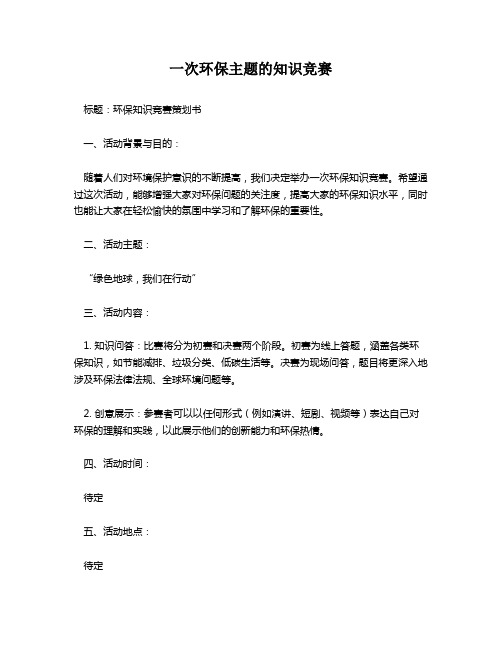 一次环保主题的知识竞赛

标题：环保知识竞赛策划书

一、活动背景与目的：

随着人们对环境保护意识的不断提高，我们决定举办一次环保知识竞赛。希望通过这次活动，能够增强大家对环保问题的关注度，提高大家的环保知识水平，同时也能让大家在轻松愉快的氛围中学习和了解环保的重要性。

二、活动主题：

“绿色地球，我们在行动”

三、活动内容：

1. 知识问答：比赛将分为初赛和决赛两个阶段。初赛为线上答题，涵盖各类环保知识，如节能减排、垃圾分类、低碳生活等。决赛为现场问答，题目将更深入地涉及环保法律法规、全球环境问题等。

2. 创意展示：参赛者可以以任何形式（例如演讲、短剧、视频等）表达自己对环保的理解和实践，以此展示他们的创新能力和环保热情。

四、活动时间：

待定

五、活动地点：

待定